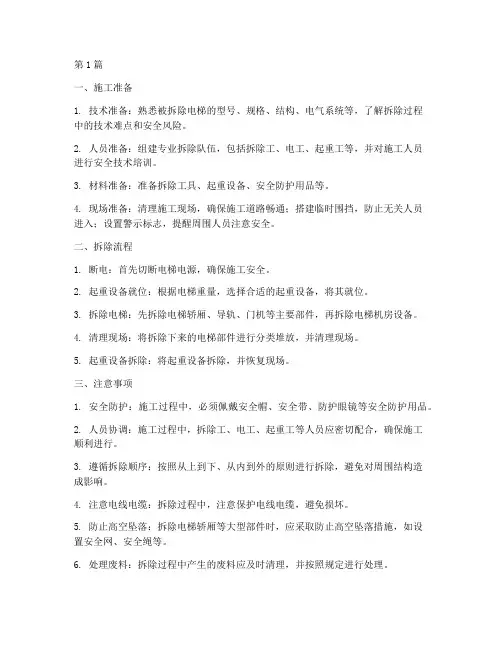 第1篇

一、施工准备

1. 技术准备：熟悉被拆除电梯的型号、规格、结构、电气系统等，了解拆除过程中的技术难点和安全风险。

2. 人员准备：组建专业拆除队伍，包括拆除工、电工、起重工等，并对施工人员进行安全技术培训。

3. 材料准备：准备拆除工具、起重设备、安全防护用品等。

4. 现场准备：清理施工现场，确保施工道路畅通；搭建临时围挡，防止无关人员进入；设置警示标志，提醒周围人员注意安全。

二、拆除流程

1. 断电：首先切断电梯电源，确保施工安全。

2. 起重设备就位：根据电梯重量，选择合适的起重设备，将其就位。

3. 拆除电梯：先拆除电梯轿厢、导轨、门机等主要部件，再拆除电梯机房设备。

4. 清理现场：将拆除下来的电梯部件进行分类堆放，并清理现场。

5. 起重设备拆除：将起重设备拆除，并恢复现场。

三、注意事项

1. 安全防护：施工过程中，必须佩戴安全帽、安全带、防护眼镜等安全防护用品。

2. 人员协调：施工过程中，拆除工、电工、起重工等人员应密切配合，确保施工顺利进行。

3. 遵循拆除顺序：按照从上到下、从内到外的原则进行拆除，避免对周围结构造成影响。

4. 注意电线电缆：拆除过程中，注意保护电线电缆，避免损坏。

5. 防止高空坠落：拆除电梯轿厢等大型部件时，应采取防止高空坠落措施，如设置安全网、安全绳等。

6. 处理废料：拆除过程中产生的废料应及时清理，并按照规定进行处理。